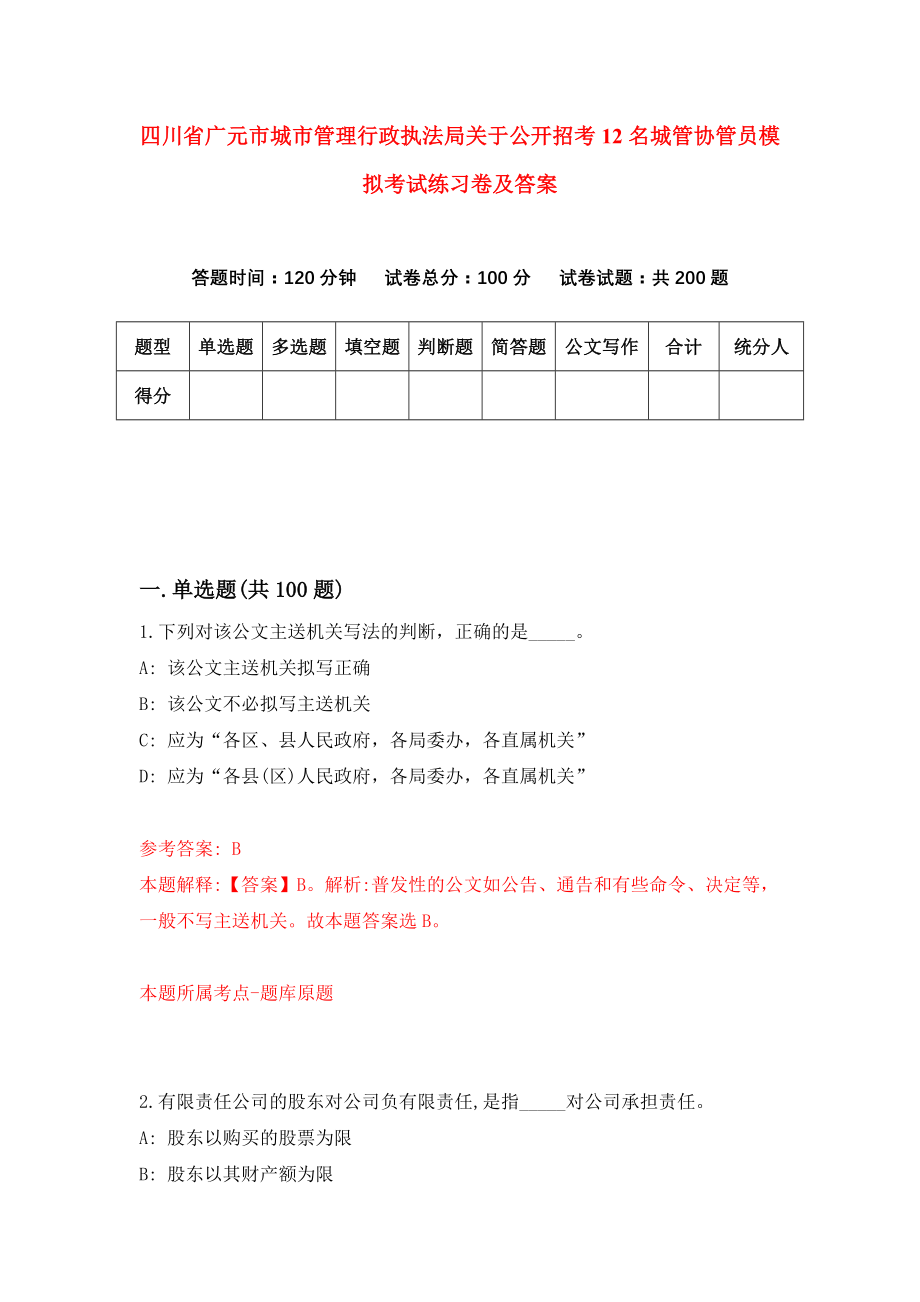 四川省广元市城市管理行政执法局关于公开招考12名城管协管员模拟考试练习卷及答案

答题时间：120分钟　试卷总分：100分　试卷试题：共200题

| 题型 | 单选题 | 多选题 | 填空题 | 判断题 | 简答题 | 公文写作 | 合计 | 统分人 |
|---|---|---|---|---|---|---|---|---|
| 得分 |  |  |  |  |  |  |  |  |

一.单选题(共100题)

1.下列对该公文主送机关写法的判断，正确的是_____。
A: 该公文主送机关拟写正确
B: 该公文不必拟写主送机关
C: 应为“各区、县人民政府，各局委办，各直属机关”
D: 应为“各县(区)人民政府，各局委办，各直属机关”

参考答案: B
本题解释:【答案】B。解析:普发性的公文如公告、通告和有些命令、决定等，一般不写主送机关。故本题答案选B。

本题所属考点-题库原题

2.有限责任公司的股东对公司负有限责任,是指_____对公司承担责任。
A: 股东以购买的股票为限
B: 股东以其财产额为限